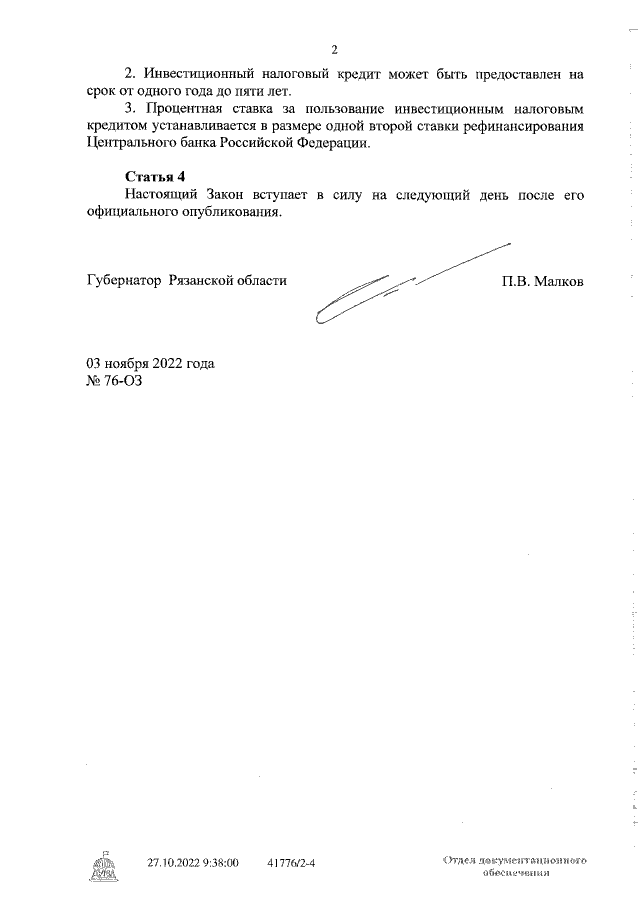 2

2. Инвестиционный налоговый кредит может быть предоставлен на срок от одного года до пяти лет.

3. Процентная ставка за пользование инвестиционным налоговым кредитом устанавливается в размере одной второй ставки рефинансирования Центрального банка Российской Федерации.

Статья 4

Настоящий Закон вступает в силу на следующий день после его официального опубликования.

Губернатор Рязанской области

П.В. Малков

03 ноября 2022 года
№ 76-ОЗ

27.10.2022 9:38:00 41776/2-4

Отдел документационного обеспечения